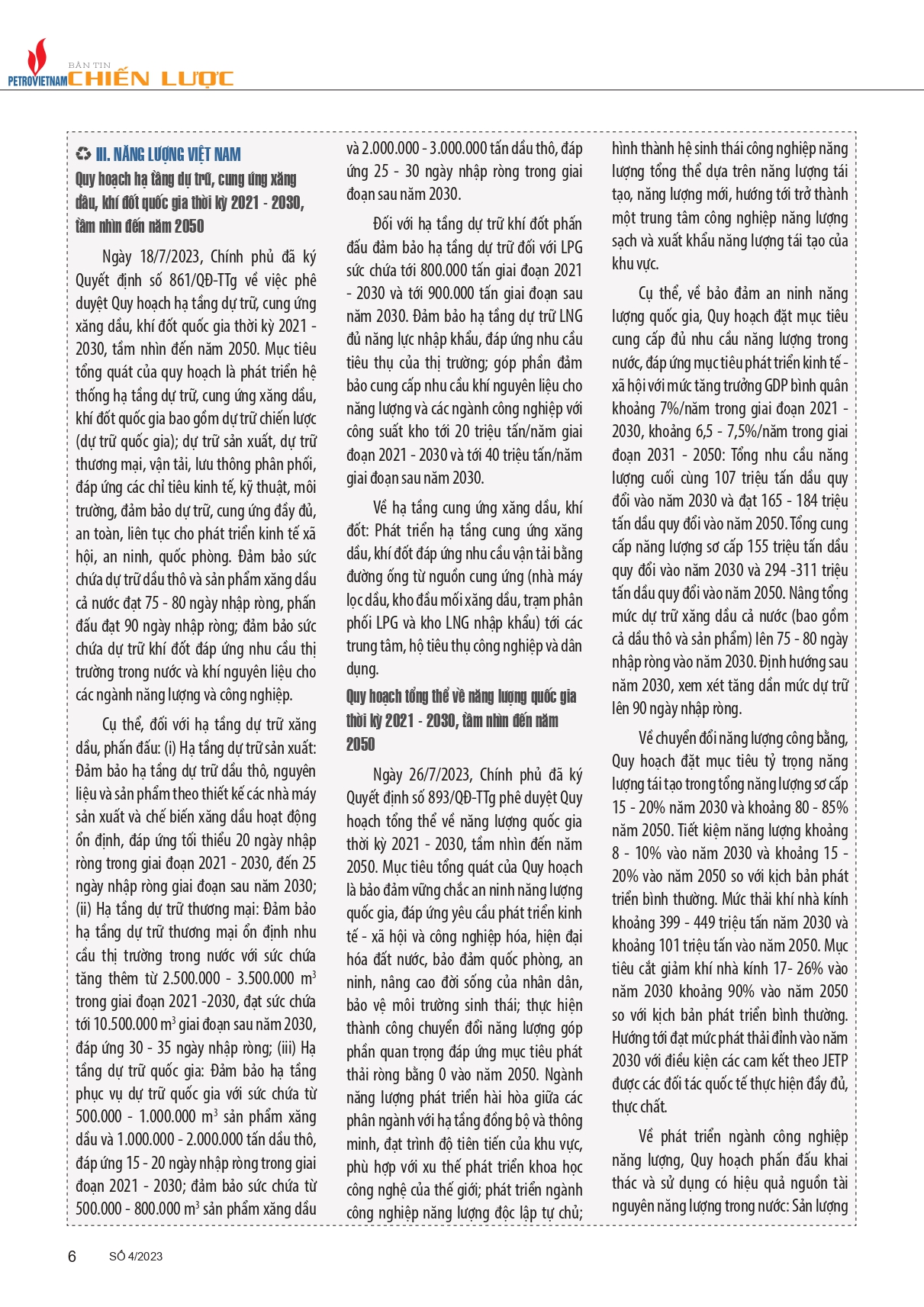 PETROVIETNAM BẢN TIN CHIẾN LƯỢC

III. NĂNG LƯỢNG VIỆT NAM

Quy hoạch hạ tầng dự trữ, cung ứng xăng dầu, khí đốt quốc gia thời kỳ 2021 - 2030, tầm nhìn đến năm 2050

Ngày 18/7/2023, Chính phủ đã ký Quyết định số 861/QĐ-TTg về việc phê duyệt Quy hoạch hạ tầng dự trữ, cung ứng xăng dầu, khí đốt quốc gia thời kỳ 2021 - 2030, tầm nhìn đến năm 2050. Mục tiêu tổng quát của quy hoạch là phát triển hệ thống hạ tầng dự trữ, cung ứng xăng dầu, khí đốt quốc gia bao gồm dự trữ chiến lược (dự trữ quốc gia); dự trữ sản xuất, dự trữ thương mại, vận tải, lưu thông phân phối, đáp ứng các chỉ tiêu kinh tế, kỹ thuật, môi trường, đảm bảo dự trữ, cung ứng đầy đủ, an toàn, liên tục cho phát triển kinh tế xã hội, an ninh, quốc phòng. Đảm bảo sức chứa dự trữ dầu thô và sản phẩm xăng dầu cả nước đạt 75 - 80 ngày nhập ròng, phấn đấu đạt 90 ngày nhập ròng; đảm bảo sức chứa dự trữ khí đốt đáp ứng nhu cầu thị trường trong nước và khí nguyên liệu cho các ngành năng lượng và công nghiệp.

Cụ thể, đối với hạ tầng dự trữ xăng dầu, phấn đấu: (i) Hạ tầng dự trữ sản xuất: Đảm bảo hạ tầng dự trữ dầu thô, nguyên liệu và sản phẩm theo thiết kế các nhà máy sản xuất và chế biến xăng dầu hoạt động ổn định, đáp ứng tối thiểu 20 ngày nhập ròng trong giai đoạn 2021 - 2030, đến 25 ngày nhập ròng giai đoạn sau năm 2030; (ii) Hạ tầng dự trữ thương mại: Đảm bảo hạ tầng dự trữ thương mại ổn định nhu cầu thị trường trong nước với sức chứa tăng thêm từ 2.500.000 - 3.500.000 $m^3$ trong giai đoạn 2021 -2030, đạt sức chứa tới 10.500.000 $m^3$ giai đoạn sau năm 2030, đáp ứng 30 - 35 ngày nhập ròng; (iii) Hạ tầng dự trữ quốc gia: Đảm bảo hạ tầng phục vụ dự trữ quốc gia với sức chứa từ 500.000 - 1.000.000 $m^3$ sản phẩm xăng dầu và 1.000.000 - 2.000.000 tấn dầu thô, đáp ứng 15 - 20 ngày nhập ròng trong giai đoạn 2021 - 2030; đảm bảo sức chứa từ 500.000 - 800.000 $m^3$ sản phẩm xăng dầu và 2.000.000 - 3.000.000 tấn dầu thô, đáp ứng 25 - 30 ngày nhập ròng trong giai đoạn sau năm 2030.

Đối với hạ tầng dự trữ khí đốt phấn đấu đảm bảo hạ tầng dự trữ đối với LPG sức chứa tới 800.000 tấn giai đoạn 2021 - 2030 và tới 900.000 tấn giai đoạn sau năm 2030. Đảm bảo hạ tầng dự trữ LNG đủ năng lực nhập khẩu, đáp ứng nhu cầu tiêu thụ của thị trường; góp phần đảm bảo cung cấp nhu cầu khí nguyên liệu cho năng lượng và các ngành công nghiệp với công suất kho tới 20 triệu tấn/năm giai đoạn 2021 - 2030 và tới 40 triệu tấn/năm giai đoạn sau năm 2030.

Về hạ tầng cung ứng xăng dầu, khí đốt: Phát triển hạ tầng cung ứng xăng dầu, khí đốt đáp ứng nhu cầu vận tải bằng đường ống từ nguồn cung ứng (nhà máy lọc dầu, kho đầu mối xăng dầu, trạm phân phối LPG và kho LNG nhập khẩu) tới các trung tâm, hộ tiêu thụ công nghiệp và dân dụng.

Quy hoạch tổng thể về năng lượng quốc gia thời kỳ 2021 - 2030, tầm nhìn đến năm 2050

Ngày 26/7/2023, Chính phủ đã ký Quyết định số 893/QĐ-TTg phê duyệt Quy hoạch tổng thể về năng lượng quốc gia thời kỳ 2021 - 2030, tầm nhìn đến năm 2050. Mục tiêu tổng quát của Quy hoạch là bảo đảm vững chắc an ninh năng lượng quốc gia, đáp ứng yêu cầu phát triển kinh tế - xã hội và công nghiệp hóa, hiện đại hóa đất nước, bảo đảm quốc phòng, an ninh, nâng cao đời sống của nhân dân, bảo vệ môi trường sinh thái; thực hiện thành công chuyển đổi năng lượng góp phần quan trọng đáp ứng mục tiêu phát thải ròng bằng 0 vào năm 2050. Ngành năng lượng phát triển hài hòa giữa các phân ngành với hạ tầng đồng bộ và thông minh, đạt trình độ tiên tiến của khu vực, phù hợp với xu thế phát triển khoa học công nghệ của thế giới; phát triển ngành công nghiệp năng lượng độc lập tự chủ; hình thành hệ sinh thái công nghiệp năng lượng tổng thể dựa trên năng lượng tái tạo, năng lượng mới, hướng tới trở thành một trung tâm công nghiệp năng lượng sạch và xuất khẩu năng lượng tái tạo của khu vực.

Cụ thể, về bảo đảm an ninh năng lượng quốc gia, Quy hoạch đặt mục tiêu cung cấp đủ nhu cầu năng lượng trong nước, đáp ứng mục tiêu phát triển kinh tế - xã hội với mức tăng trưởng GDP bình quân khoảng 7%/năm trong giai đoạn 2021 - 2030, khoảng 6,5 - 7,5%/năm trong giai đoạn 2031 - 2050: Tổng nhu cầu năng lượng cuối cùng 107 triệu tấn dầu quy đổi vào năm 2030 và đạt 165 - 184 triệu tấn dầu quy đổi vào năm 2050. Tổng cung cấp năng lượng sơ cấp 155 triệu tấn dầu quy đổi vào năm 2030 và 294 -311 triệu tấn dầu quy đổi vào năm 2050. Nâng tổng mức dự trữ xăng dầu cả nước (bao gồm cả dầu thô và sản phẩm) lên 75 - 80 ngày nhập ròng vào năm 2030. Định hướng sau năm 2030, xem xét tăng dần mức dự trữ lên 90 ngày nhập ròng.

Về chuyển đổi năng lượng công bằng, Quy hoạch đặt mục tiêu tỷ trọng năng lượng tái tạo trong tổng năng lượng sơ cấp 15 - 20% năm 2030 và khoảng 80 - 85% năm 2050. Tiết kiệm năng lượng khoảng 8 - 10% vào năm 2030 và khoảng 15 - 20% vào năm 2050 so với kịch bản phát triển bình thường. Mức thải khí nhà kính khoảng 399 - 449 triệu tấn năm 2030 và khoảng 101 triệu tấn vào năm 2050. Mục tiêu cắt giảm khí nhà kính 17- 26% vào năm 2030 khoảng 90% vào năm 2050 so với kịch bản phát triển bình thường. Hướng tới đạt mức phát thải đỉnh vào năm 2030 với điều kiện các cam kết theo JETP được các đối tác quốc tế thực hiện đầy đủ, thực chất.

Về phát triển ngành công nghiệp năng lượng, Quy hoạch phấn đấu khai thác và sử dụng có hiệu quả nguồn tài nguyên năng lượng trong nước: Sản lượng

6 SỐ 4/2023